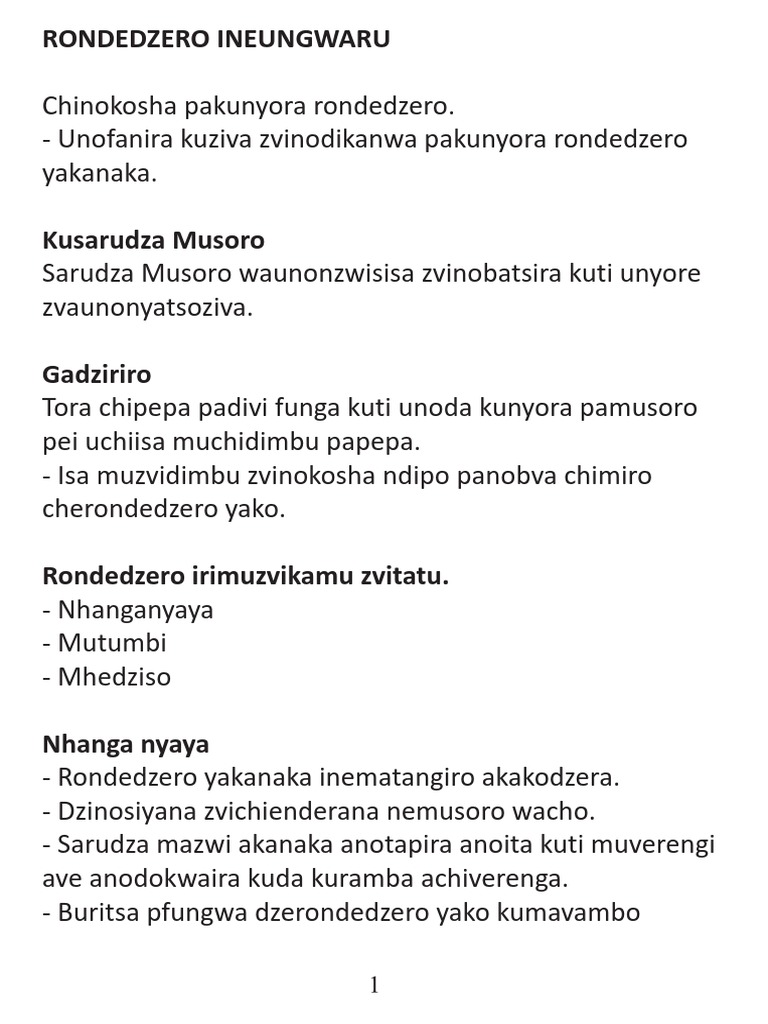 RONDEDZERO INEUNGWARU

Chinokosha pakunyora rondedzero.
- Unofanira kuziva zvinodikanwa pakunyora rondedzero yakanaka.

Kusarudza Musoro
Sarudza Musoro waunonzwisisa zvinobatsira kuti unyore zvaunonyatsoziva.

Gadziriro
Tora chipepa padivi funga kuti unoda kunyora pamusoro pei uchiisa muchidimbu papepa.
- Isa muzvidimbu zvinokosha ndipo panobva chimiro cherondedzero yako.

Rondedzero irimuzvikamu zvitatu.
- Nhanganyaya
- Mutumbi
- Mhedziso

Nhanga nyaya
- Rondedzero yakanaka inematangiro akakodzera.
- Dzinosiyana zvichienderana nemusoro wacho.
- Sarudza mazwi akanaka anotapira anoita kuti muverengi ave anodokwaira kuda kuramba achiverenga.
- Buritsa pfungwa dzerondedzero yako kumavambo

1